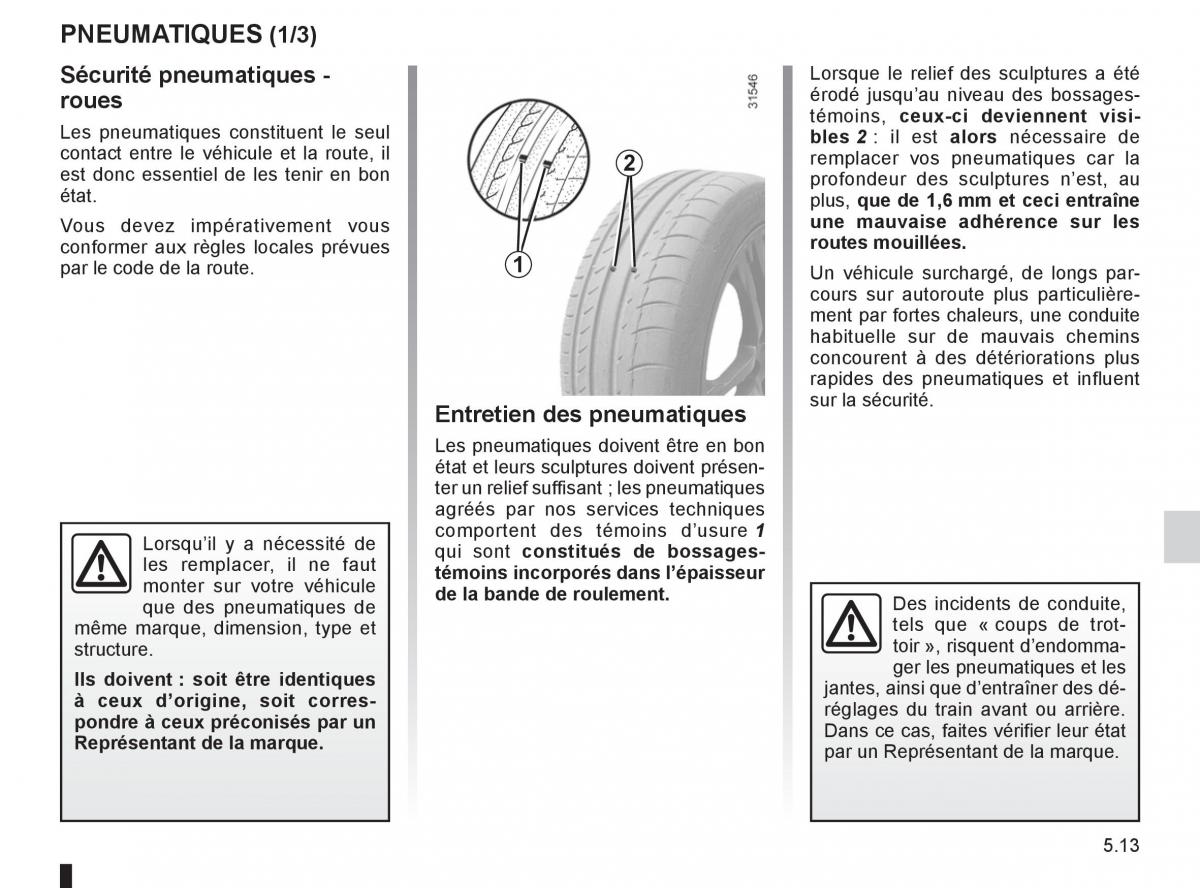 PNEUMATIQUES (1/3)

Sécurité pneumatiques - roues

Les pneumatiques constituent le seul contact entre le véhicule et la route, il est donc essentiel de les tenir en bon état.

Vous devez impérativement vous conformer aux règles locales prévues par le code de la route.

Lorsqu'il y a nécessité de les remplacer, il ne faut monter sur votre véhicule que des pneumatiques de même marque, dimension, type et structure.

Ils doivent : soit être identiques à ceux d'origine, soit correspondre à ceux préconisés par un Représentant de la marque.

31546

2

1

Entretien des pneumatiques

Les pneumatiques doivent être en bon état et leurs sculptures doivent présenter un relief suffisant ; les pneumatiques agréés par nos services techniques comportent des témoins d'usure 1 qui sont constitués de bossages-témoins incorporés dans l'épaisseur de la bande de roulement.

Lorsque le relief des sculptures a été érodé jusqu'au niveau des bossages-témoins, ceux-ci deviennent visibles 2 : il est alors nécessaire de remplacer vos pneumatiques car la profondeur des sculptures n'est, au plus, que de 1,6 mm et ceci entraîne une mauvaise adhérence sur les routes mouillées.

Un véhicule surchargé, de longs parcours sur autoroute plus particulièrement par fortes chaleurs, une conduite habituelle sur de mauvais chemins concourent à des détériorations plus rapides des pneumatiques et influent sur la sécurité.

Des incidents de conduite, tels que « coups de trottoir », risquent d'endommager les pneumatiques et les jantes, ainsi que d'entraîner des déréglages du train avant ou arrière. Dans ce cas, faites vérifier leur état par un Représentant de la marque.

5.13